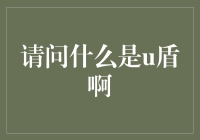 请问什么是u盾啊